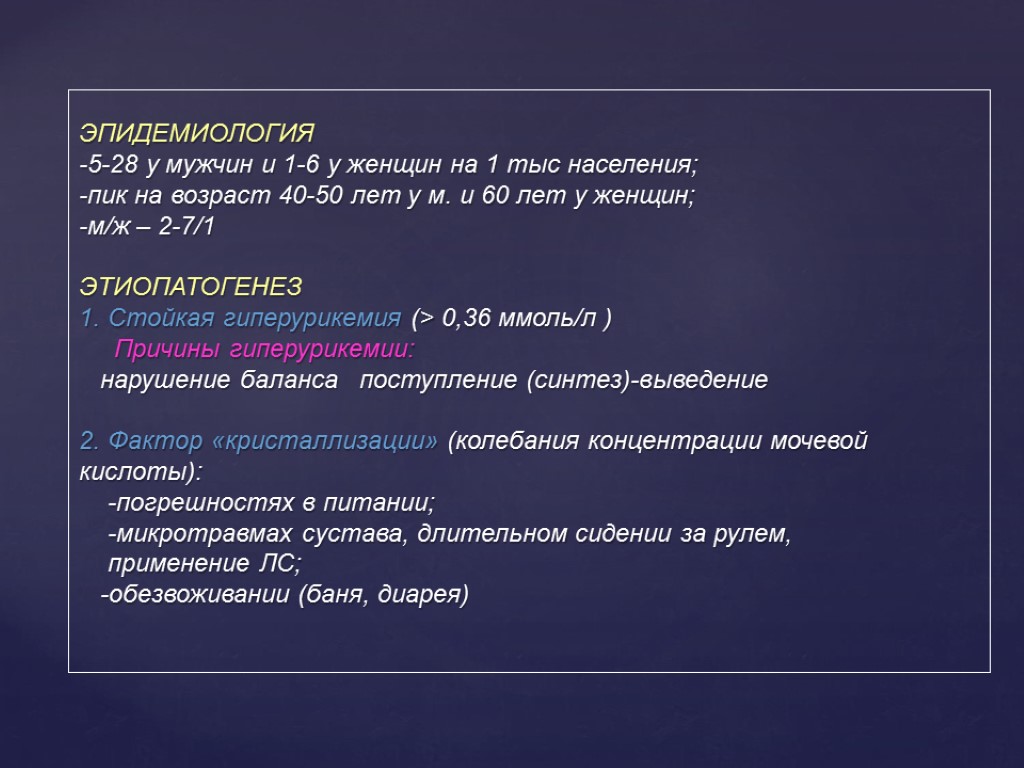 ЭПИДЕМИОЛОГИЯ
-5-28 у мужчин и 1-6 у женщин на 1 тыс населения;
-пик на возраст 40-50 лет у м. и 60 лет у женщин;
-м/ж – 2-7/1

ЭТИОПАТОГЕНЕЗ
1. Стойкая гиперурикемия (> 0,36 ммоль/л )
Причины гиперурикемии:
нарушение баланса поступление (синтез)-выведение

2. Фактор «кристаллизации» (колебания концентрации мочевой кислоты):
-погрешностях в питании;
-микротравмах сустава, длительном сидении за рулем, применение ЛС;
-обезвоживании (баня, диарея)